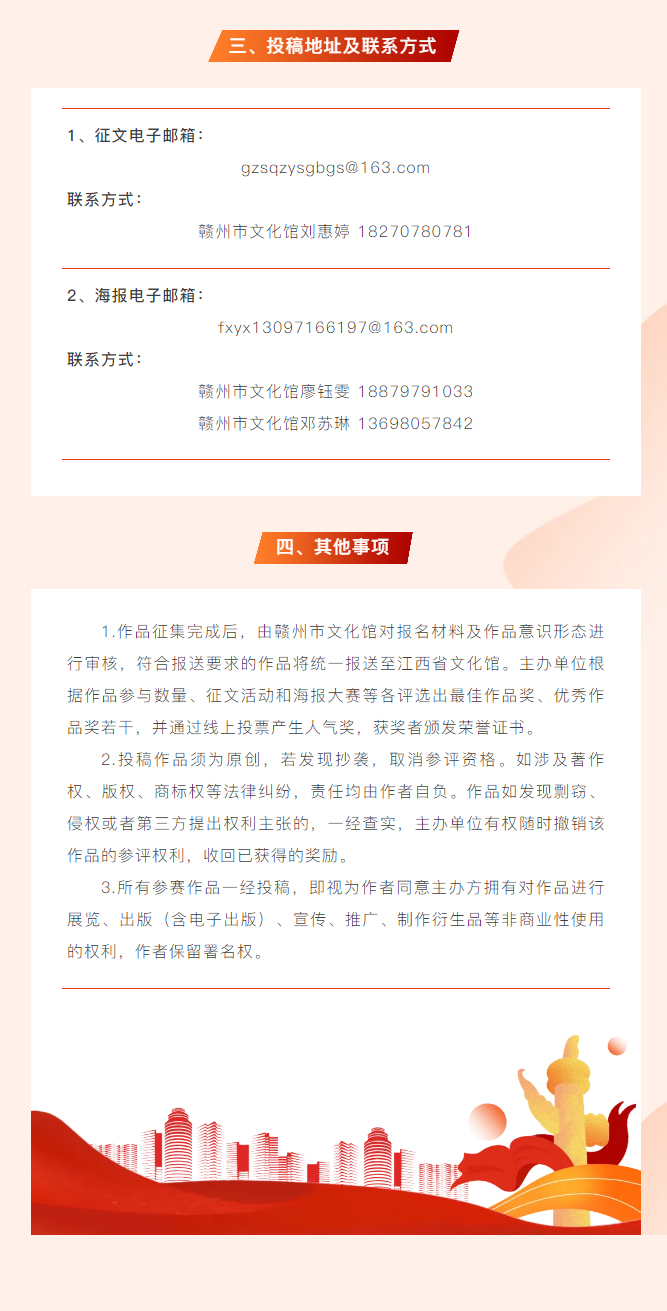 三、投稿地址及联系方式

1、征文电子邮箱：

gzsqzysgbgs@163.com

联系方式：

赣州市文化馆刘惠婷 18270780781

2、海报电子邮箱：

fxyx13097166197@163.com

联系方式：

赣州市文化馆廖钰雯 18879791033

赣州市文化馆邓苏琳 13698057842

四、其他事项

1.作品征集完成后，由赣州市文化馆对报名材料及作品意识形态进行审核，符合报送要求的作品将统一报送至江西省文化馆。主办单位根据作品参与数量、征文活动和海报大赛等各评选出最佳作品奖、优秀作品奖若干，并通过线上投票产生人气奖，获奖者颁发荣誉证书。

2.投稿作品须为原创，若发现抄袭，取消参评资格。如涉及著作权、版权、商标权等法律纠纷，责任均由作者自负。作品如发现剽窃、侵权或者第三方提出权利主张的，一经查实，主办单位有权随时撤销该作品的参评权利，收回已获得的奖励。

3.所有参赛作品一经投稿，即视为作者同意主办方拥有对作品进行展览、出版（含电子出版）、宣传、推广、制作衍生品等非商业性使用的权利，作者保留署名权。